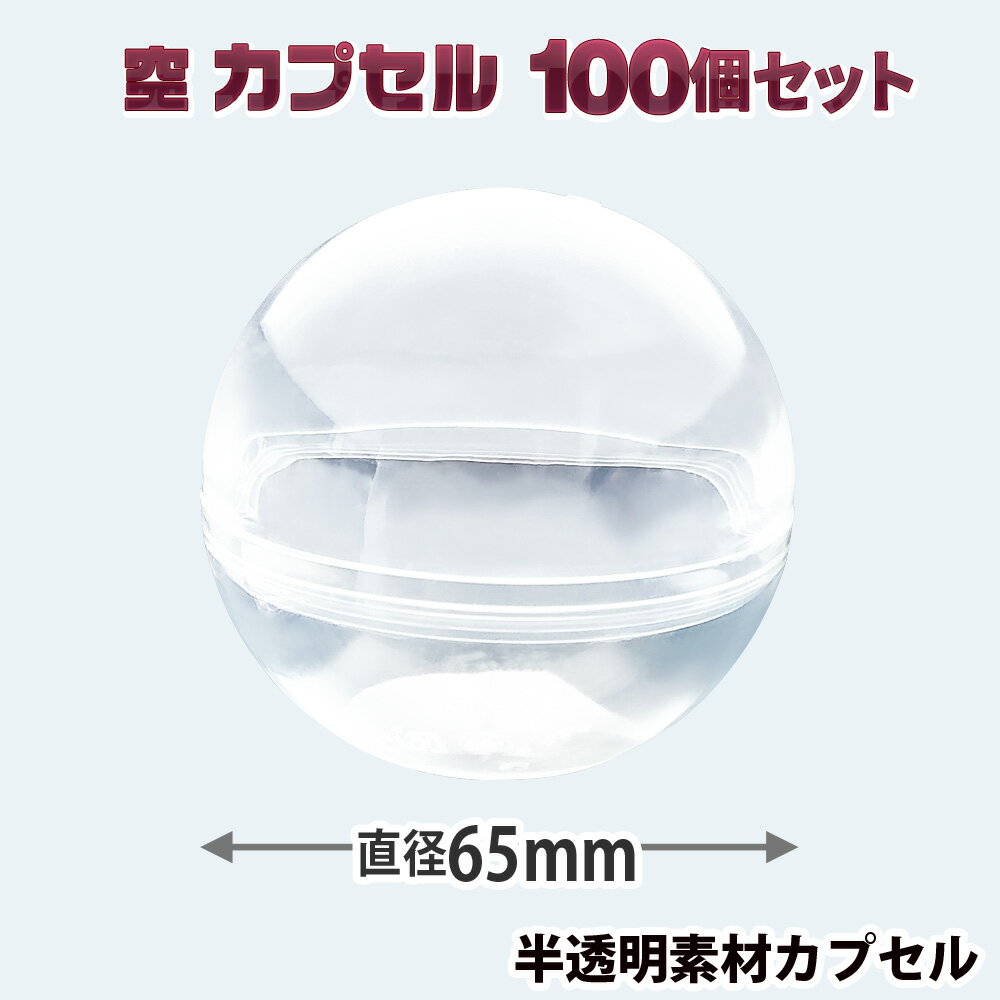 空 カプセル 100個セット

直径65mm

半透明素材カプセル